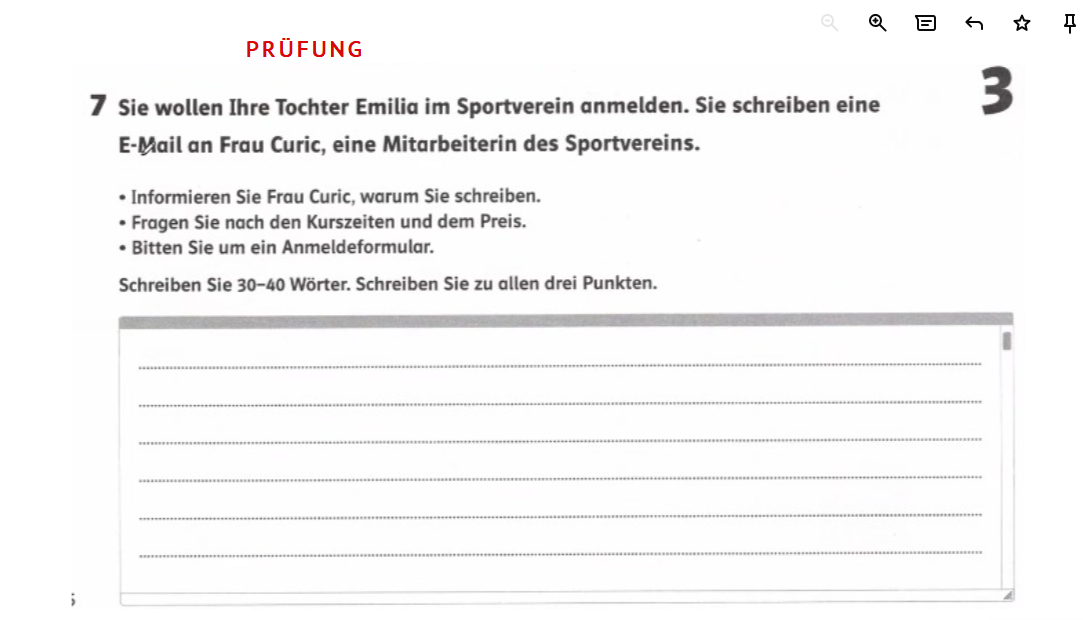 PRÜFUNG

3

7 Sie wollen Ihre Tochter Emilia im Sportverein anmelden. Sie schreiben eine E-Mail an Frau Curic, eine Mitarbeiterin des Sportvereins.

• Informieren Sie Frau Curic, warum Sie schreiben.
• Fragen Sie nach den Kurszeiten und dem Preis.
• Bitten Sie um ein Anmeldeformular.

Schreiben Sie 30–40 Wörter. Schreiben Sie zu allen drei Punkten.